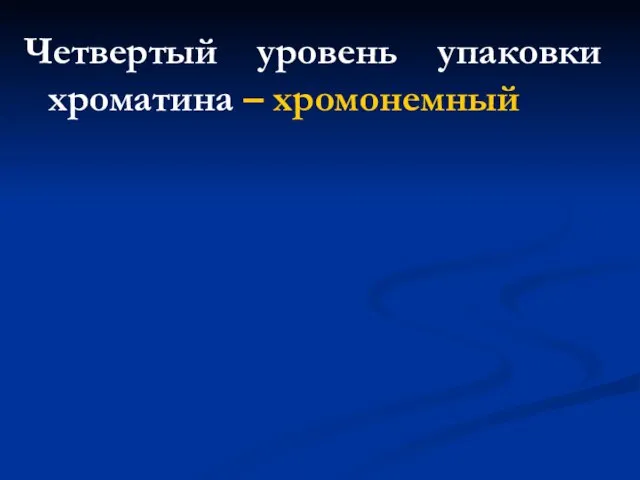 Четвертый уровень упаковки хроматина – хромонемный